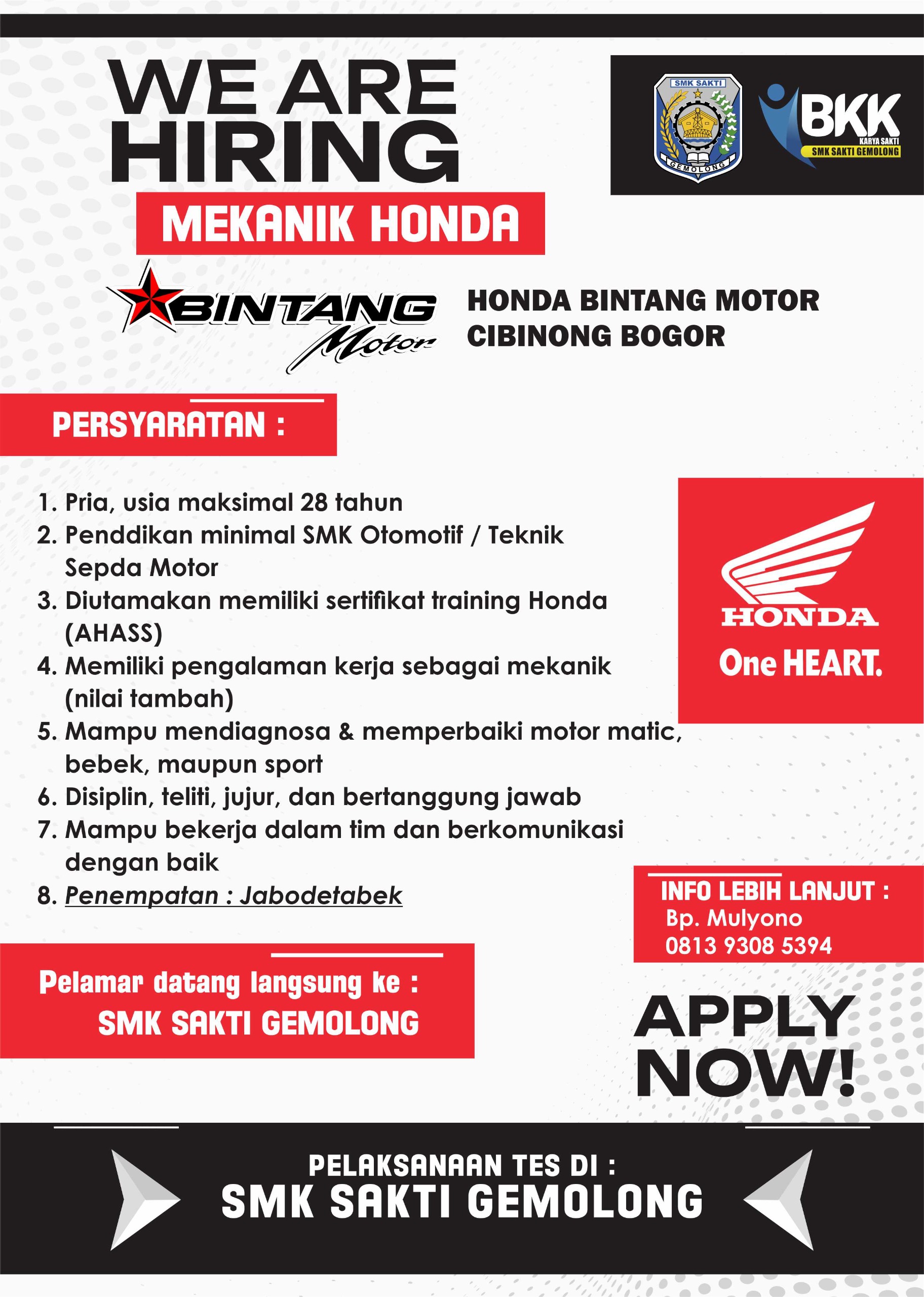 WE ARE HIRING

SMK SAKTI
GEMOLONG

BKK
KARYA SAKTI
SMK SAKTI GEMOLONG

MEKANIK HONDA

BINTANG Motor

HONDA BINTANG MOTOR
CIBINONG BOGOR

PERSYARATAN :

1. Pria, usia maksimal 28 tahun
2. Penddikan minimal SMK Otomotif / Teknik Sepda Motor
3. Diutamakan memiliki sertifikat training Honda (AHASS)
4. Memiliki pengalaman kerja sebagai mekanik (nilai tambah)
5. Mampu mendiagnosa & memperbaiki motor matic, bebek, maupun sport
6. Disiplin, teliti, jujur, dan bertanggung jawab
7. Mampu bekerja dalam tim dan berkomunikasi dengan baik
8. Penempatan : Jabodetabek

HONDA
One HEART.

INFO LEBIH LANJUT :
Bp. Mulyono
0813 9308 5394

Pelamar datang langsung ke :
SMK SAKTI GEMOLONG

APPLY NOW!

PELAKSANAAN TES DI :
SMK SAKTI GEMOLONG